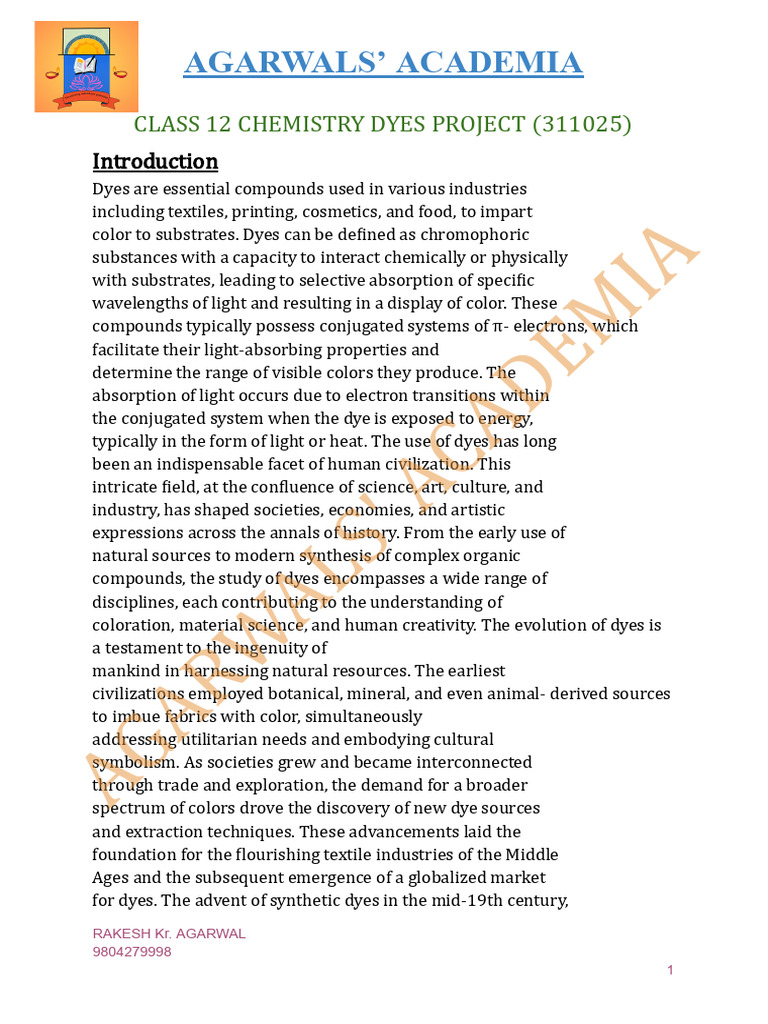 AGARWALS' ACADEMIA

CLASS 12 CHEMISTRY DYES PROJECT (311025)

Introduction

Dyes are essential compounds used in various industries including textiles, printing, cosmetics, and food, to impart color to substrates. Dyes can be defined as chromophoric substances with a capacity to interact chemically or physically with substrates, leading to selective absorption of specific wavelengths of light and resulting in a display of color. These compounds typically possess conjugated systems of π- electrons, which facilitate their light-absorbing properties and determine the range of visible colors they produce. The absorption of light occurs due to electron transitions within the conjugated system when the dye is exposed to energy, typically in the form of light or heat. The use of dyes has long been an indispensable facet of human civilization. This intricate field, at the confluence of science, art, culture, and industry, has shaped societies, economies, and artistic expressions across the annals of history. From the early use of natural sources to modern synthesis of complex organic compounds, the study of dyes encompasses a wide range of disciplines, each contributing to the understanding of coloration, material science, and human creativity. The evolution of dyes is a testament to the ingenuity of mankind in harnessing natural resources. The earliest civilizations employed botanical, mineral, and even animal- derived sources to imbue fabrics with color, simultaneously addressing utilitarian needs and embodying cultural symbolism. As societies grew and became interconnected through trade and exploration, the demand for a broader spectrum of colors drove the discovery of new dye sources and extraction techniques. These advancements laid the foundation for the flourishing textile industries of the Middle Ages and the subsequent emergence of a globalized market for dyes. The advent of synthetic dyes in the mid-19th century,

AGARWALS' ACADEMIA

RAKESH Kr. AGARWAL
9804279998

1